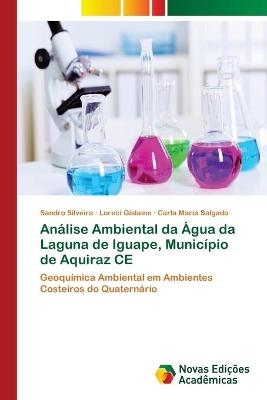 Sandro Silveira · Loreci Gislaine · Carla Maria Salgado

Análise Ambiental da Água da Laguna de Iguape, Município de Aquiraz CE

Geoquímica Ambiental em Ambientes Costeiros do Quaternário

Novas Edições Acadêmicas